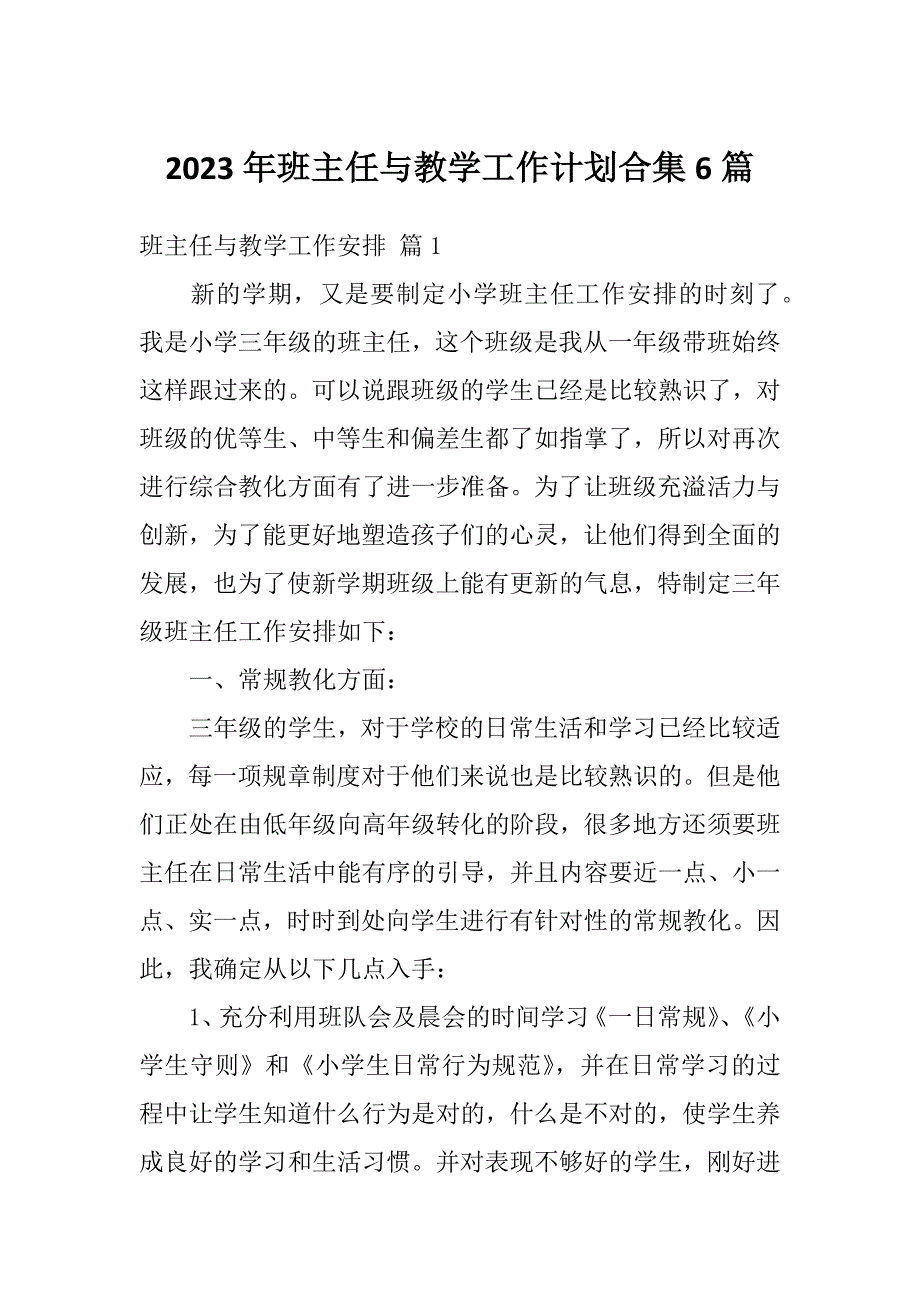 2023 年班主任与教学工作计划合集 6 篇

班主任与教学工作安排 篇 1

新的学期，又是要制定小学班主任工作安排的时刻了。我是小学三年级的班主任，这个班级是我从一年级带班始终这样跟过来的。可以说跟班级的学生已经是比较熟识了，对班级的优等生、中等生和偏差生都了如指掌了，所以对再次进行综合教化方面有了进一步准备。为了让班级充溢活力与创新，为了能更好地塑造孩子们的心灵，让他们得到全面的发展，也为了使新学期班级上能有更新的气息，特制定三年级班主任工作安排如下：

一、常规教化方面：

三年级的学生，对于学校的日常生活和学习已经比较适应，每一项规章制度对于他们来说也是比较熟识的。但是他们正处在由低年级向高年级转化的阶段，很多地方还须要班主任在日常生活中能有序的引导，并且内容要近一点、小一点、实一点，时时到处向学生进行有针对性的常规教化。因此，我确定从以下几点入手：

1、充分利用班队会及晨会的时间学习《一日常规》、《小学生守则》和《小学生日常行为规范》，并在日常学习的过程中让学生知道什么行为是对的，什么是不对的，使学生养成良好的学习和生活习惯。并对表现不够好的学生，刚好进